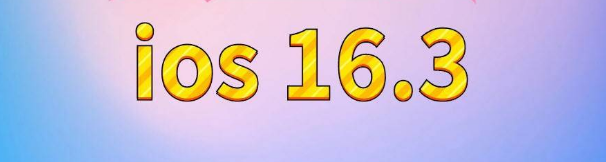 ios 16.3